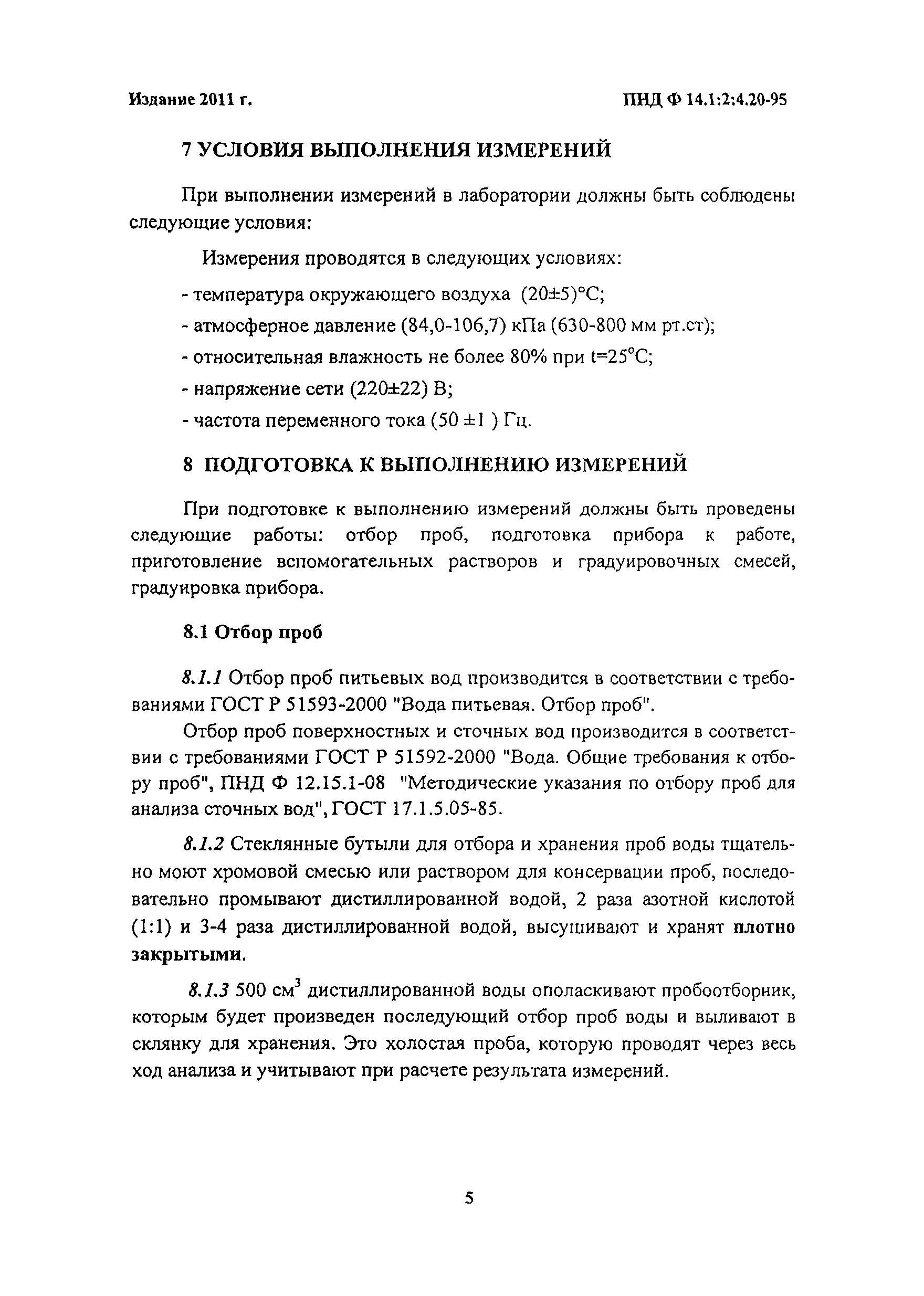 Издание 2011 г.

ПНД Ф 14.1:2:4.20-95

7 УСЛОВИЯ ВЫПОЛНЕНИЯ ИЗМЕРЕНИЙ

При выполнении измерений в лаборатории должны быть соблюдены следующие условия:

Измерения проводятся в следующих условиях:

- температура окружающего воздуха (20±5)°С;

- атмосферное давление (84,0-106,7) кПа (630-800 мм рт.ст);

- относительная влажность не более 80% при t=25°С;

- напряжение сети (220±22) В;

- частота переменного тока (50 ±1 ) Гц.

8 ПОДГОТОВКА К ВЫПОЛНЕНИЮ ИЗМЕРЕНИЙ

При подготовке к выполнению измерений должны быть проведены следующие работы: отбор проб, подготовка прибора к работе, приготовление вспомогательных растворов и градуировочных смесей, градуировка прибора.

8.1 Отбор проб

8.1.1 Отбор проб питьевых вод производится в соответствии с требованиями ГОСТ Р 51593-2000 "Вода питьевая. Отбор проб".

Отбор проб поверхностных и сточных вод производится в соответствии с требованиями ГОСТ Р 51592-2000 "Вода. Общие требования к отбору проб", ПНД Ф 12.15.1-08 "Методические указания по отбору проб для анализа сточных вод", ГОСТ 17.1.5.05-85.

8.1.2 Стеклянные бутыли для отбора и хранения проб воды тщательно моют хромовой смесью или раствором для консервации проб, последовательно промывают дистиллированной водой, 2 раза азотной кислотой (1:1) и 3-4 раза дистиллированной водой, высушивают и хранят плотно закрытыми.

8.1.3 500 см$^3$ дистиллированной воды ополаскивают пробоотборник, которым будет произведен последующий отбор проб воды и выливают в склянку для хранения. Это холостая проба, которую проводят через весь ход анализа и учитывают при расчете результата измерений.

5